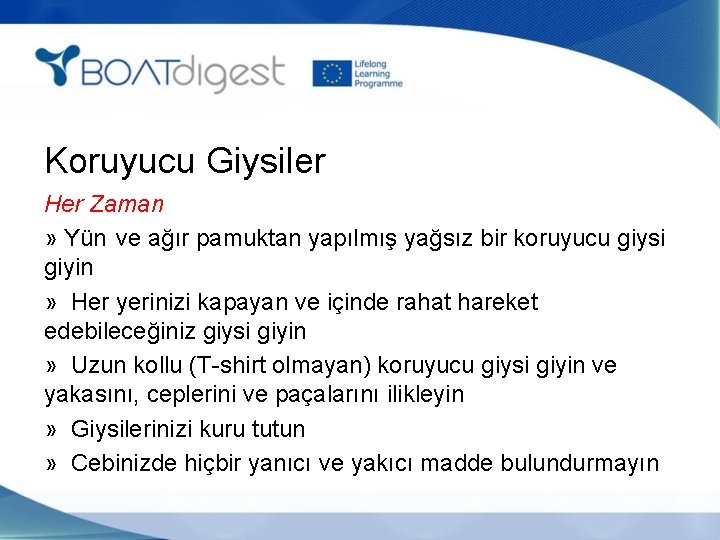 BOATdigest

Lifelong Learning Programme

Koruyucu Giysiler

Her Zaman

» Yün ve ağır pamuktan yapılmış yağsız bir koruyucu giysi giyin

» Her yerinizi kapayan ve içinde rahat hareket edebileceğiniz giysi giyin

» Uzun kollu (T-shirt olmayan) koruyucu giysi giyin ve yakasını, ceplerini ve paçalarını ilikleyin

» Giysilerinizi kuru tutun

» Cebinizde hiçbir yanıcı ve yakıcı madde bulundurmayın